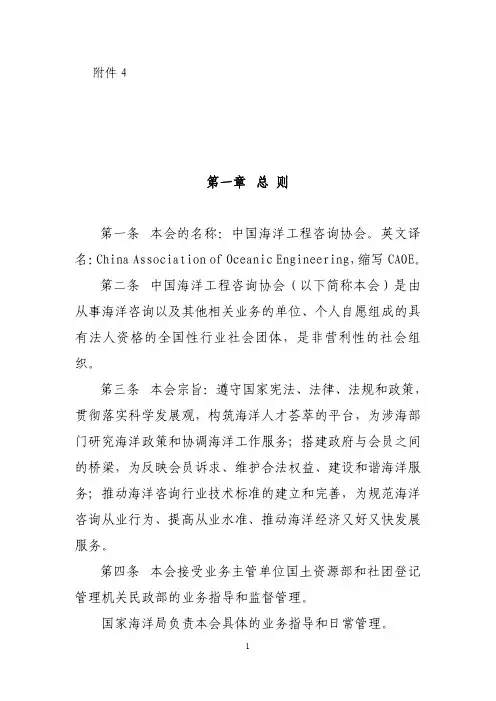 附件 4

第一章 总 则

第一条 本会的名称：中国海洋工程咨询协会。英文译名：China Association of Oceanic Engineering，缩写 CAOE。

第二条 中国海洋工程咨询协会（以下简称本会）是由从事海洋咨询以及其他相关业务的单位、个人自愿组成的具有法人资格的全国性行业社会团体，是非营利性的社会组织。

第三条 本会宗旨：遵守国家宪法、法律、法规和政策，贯彻落实科学发展观，构筑海洋人才荟萃的平台，为涉海部门研究海洋政策和协调海洋工作服务；搭建政府与会员之间的桥梁，为反映会员诉求、维护合法权益、建设和谐海洋服务；推动海洋咨询行业技术标准的建立和完善，为规范海洋咨询从业行为、提高从业水准、推动海洋经济又好又快发展服务。

第四条 本会接受业务主管单位国土资源部和社团登记管理机关民政部的业务指导和监督管理。

国家海洋局负责本会具体的业务指导和日常管理。

1